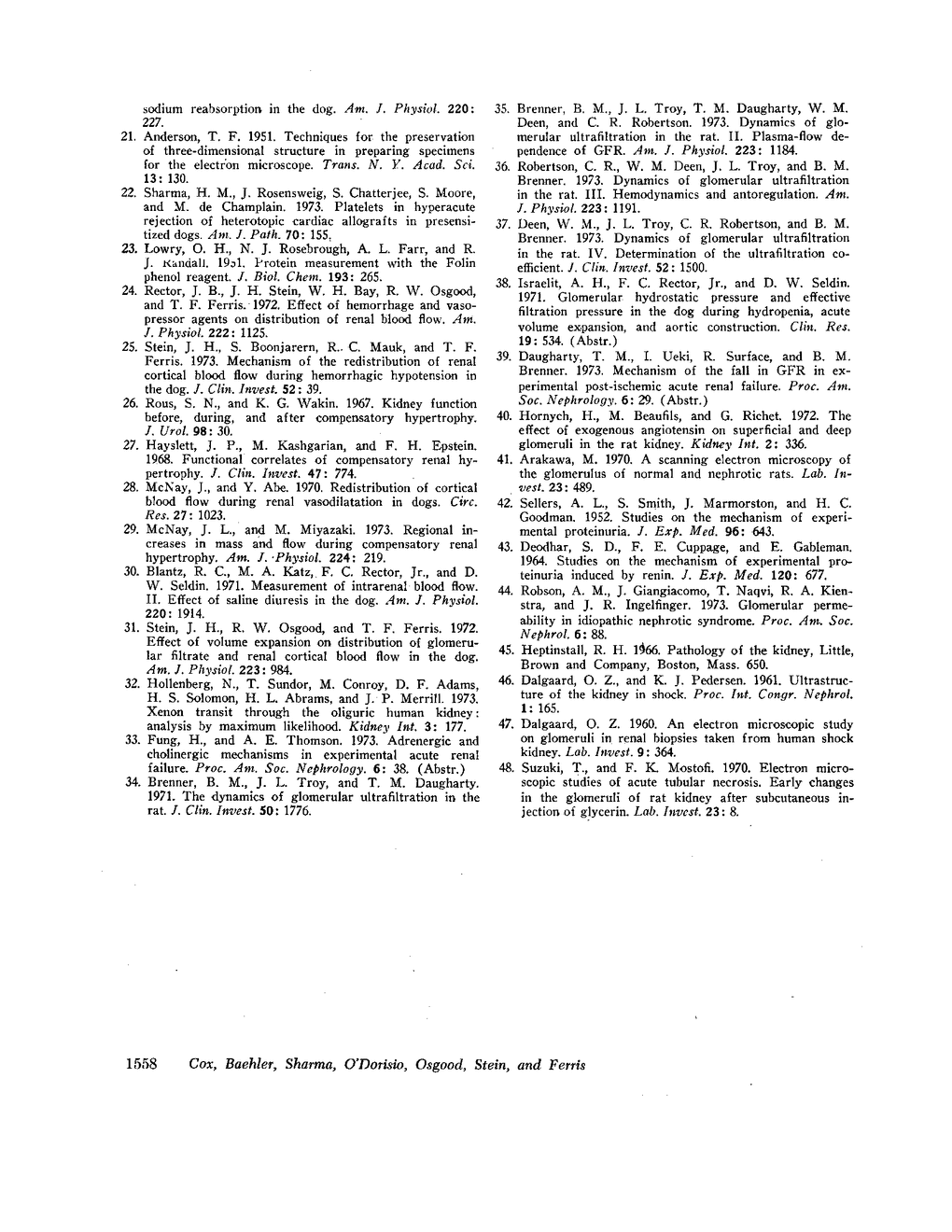 sodium reabsorption in the dog. Am. J. Physiol. 220: 227.

21. Anderson, T. F. 1951. Techniques for the preservation of three-dimensional structure in preparing specimens for the electron microscope. Trans. N. Y. Acad. Sci. 13: 130.

22. Sharma, H. M., J. Rosensweig, S. Chatterjee, S. Moore, and M. de Champlain. 1973. Platelets in hyperacute rejection of heterotopic cardiac allografts in presensitized dogs. Am. J. Path. 70: 155.

23. Lowry, O. H., N. J. Rosebrough, A. L. Farr, and R. J. Randall. 1951. Protein measurement with the Folin phenol reagent. J. Biol. Chem. 193: 265.

24. Rector, J. B., J. H. Stein, W. H. Bay, R. W. Osgood, and T. F. Ferris. 1972. Effect of hemorrhage and vasopressor agents on distribution of renal blood flow. Am. J. Physiol. 222: 1125.

25. Stein, J. H., S. Boonjarern, R. C. Mauk, and T. F. Ferris. 1973. Mechanism of the redistribution of renal cortical blood flow during hemorrhagic hypotension in the dog. J. Clin. Invest. 52: 39.

26. Rous, S. N., and K. G. Wakin. 1967. Kidney function before, during, and after compensatory hypertrophy. J. Urol. 98: 30.

27. Hayslett, J. P., M. Kashgarian, and F. H. Epstein. 1968. Functional correlates of compensatory renal hypertrophy. J. Clin. Invest. 47: 774.

28. McNay, J., and Y. Abe. 1970. Redistribution of cortical blood flow during renal vasodilatation in dogs. Circ. Res. 27: 1023.

29. McNay, J. L., and M. Miyazaki. 1973. Regional increases in mass and flow during compensatory renal hypertrophy. Am. J. Physiol. 224: 219.

30. Blantz, R. C., M. A. Katz, F. C. Rector, Jr., and D. W. Seldin. 1971. Measurement of intrarenal blood flow. II. Effect of saline diuresis in the dog. Am. J. Physiol. 220: 1914.

31. Stein, J. H., R. W. Osgood, and T. F. Ferris. 1972. Effect of volume expansion on distribution of glomerular filtrate and renal cortical blood flow in the dog. Am. J. Physiol. 223: 984.

32. Hollenberg, N., T. Sundor, M. Conroy, D. F. Adams, H. S. Solomon, H. L. Abrams, and J. P. Merrill. 1973. Xenon transit through the oliguric human kidney: analysis by maximum likelihood. Kidney Int. 3: 177.

33. Fung, H., and A. E. Thomson. 1973. Adrenergic and cholinergic mechanisms in experimental acute renal failure. Proc. Am. Soc. Nephrology. 6: 38. (Abstr.)

34. Brenner, B. M., J. L. Troy, and T. M. Daugharty. 1971. The dynamics of glomerular ultrafiltration in the rat. J. Clin. Invest. 50: 1776.

35. Brenner, B. M., J. L. Troy, T. M. Daugharty, W. M. Deen, and C. R. Robertson. 1973. Dynamics of glomerular ultrafiltration in the rat. II. Plasma-flow dependence of GFR. Am. J. Physiol. 223: 1184.

36. Robertson, C. R., W. M. Deen, J. L. Troy, and B. M. Brenner. 1973. Dynamics of glomerular ultrafiltration in the rat. III. Hemodynamics and antoregulation. Am. J. Physiol. 223: 1191.

37. Deen, W. M., J. L. Troy, C. R. Robertson, and B. M. Brenner. 1973. Dynamics of glomerular ultrafiltration in the rat. IV. Determination of the ultrafiltration coefficient. J. Clin. Invest. 52: 1500.

38. Israelit, A. H., F. C. Rector, Jr., and D. W. Seldin. 1971. Glomerular hydrostatic pressure and effective filtration pressure in the dog during hydropenia, acute volume expansion, and aortic construction. Clin. Res. 19: 534. (Abstr.)

39. Daugharty, T. M., I. Ueki, R. Surface, and B. M. Brenner. 1973. Mechanism of the fall in GFR in experimental post-ischemic acute renal failure. Proc. Am. Soc. Nephrology. 6: 29. (Abstr.)

40. Hornych, H., M. Beaufils, and G. Richet. 1972. The effect of exogenous angiotensin on superficial and deep glomeruli in the rat kidney. Kidney Int. 2: 336.

41. Arakawa, M. 1970. A scanning electron microscopy of the glomerulus of normal and nephrotic rats. Lab. Invest. 23: 489.

42. Sellers, A. L., S. Smith, J. Marmorston, and H. C. Goodman. 1952. Studies on the mechanism of experimental proteinuria. J. Exp. Med. 96: 643.

43. Deodhar, S. D., F. E. Cuppage, and E. Gableman. 1964. Studies on the mechanism of experimental proteinuria induced by renin. J. Exp. Med. 120: 677.

44. Robson, A. M., J. Giangiacomo, T. Naqvi, R. A. Kienstra, and J. R. Ingelfinger. 1973. Glomerular permeability in idiopathic nephrotic syndrome. Proc. Am. Soc. Nephrol. 6: 88.

45. Heptinstall, R. H. 1966. Pathology of the kidney, Little, Brown and Company, Boston, Mass. 650.

46. Dalgaard, O. Z., and K. J. Pedersen. 1961. Ultrastructure of the kidney in shock. Proc. Int. Congr. Nephrol. 1: 165.

47. Dalgaard, O. Z. 1960. An electron microscopic study on glomeruli in renal biopsies taken from human shock kidney. Lab. Invest. 9: 364.

48. Suzuki, T., and F. K. Mostofi. 1970. Electron microscopic studies of acute tubular necrosis. Early changes in the glomeruli of rat kidney after subcutaneous injection of glycerin. Lab. Invest. 23: 8.

1558 Cox, Baehler, Sharma, O'Dorisio, Osgood, Stein, and Ferris